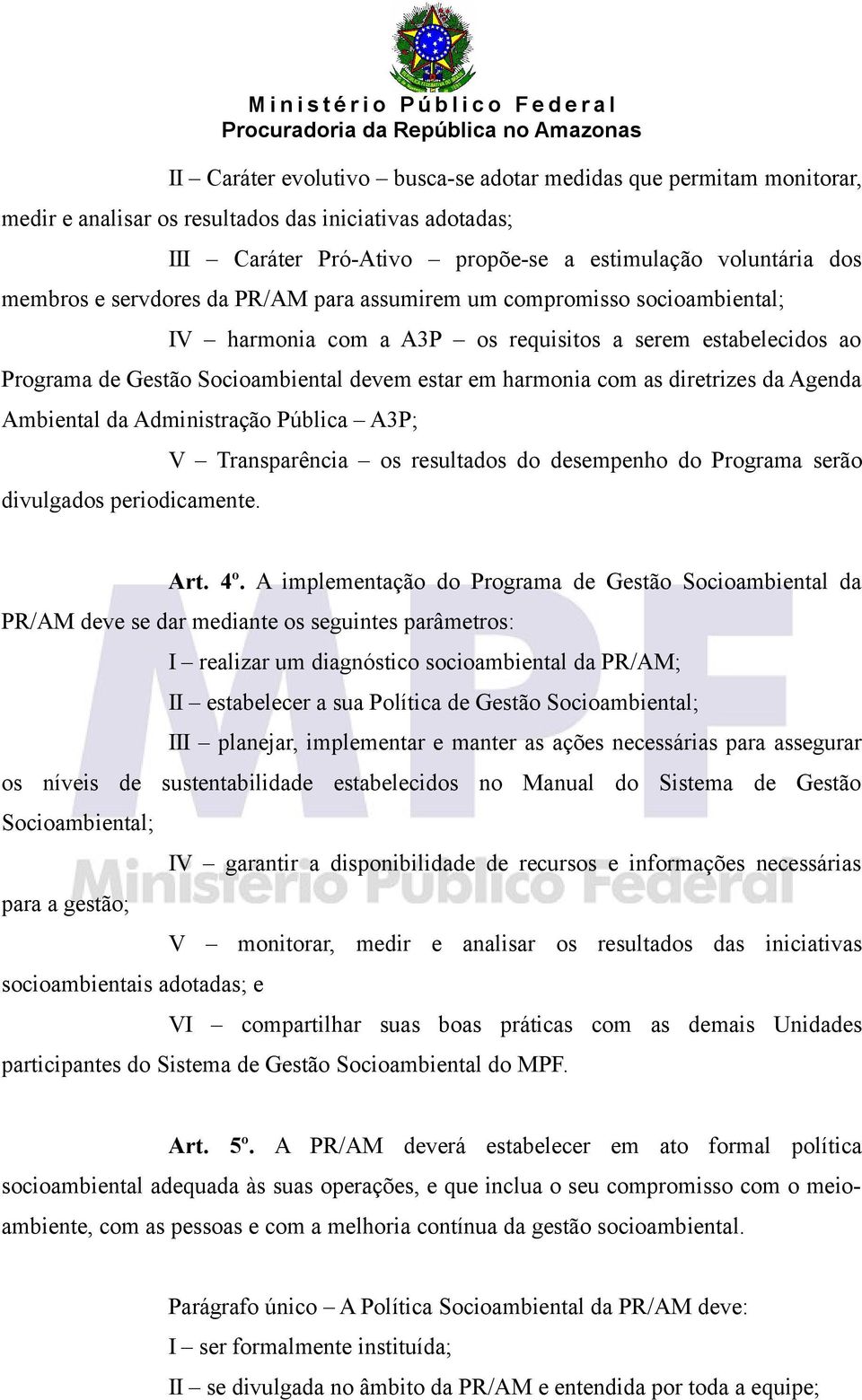 Ministério Público Federal
Procuradoria da República no Amazonas

II – Caráter evolutivo – busca-se adotar medidas que permitam monitorar, medir e analisar os resultados das iniciativas adotadas;

III – Caráter Pró-Ativo – propõe-se a estimulação voluntária dos membros e servdores da PR/AM para assumirem um compromisso socioambiental;

IV – harmonia com a A3P – os requisitos a serem estabelecidos ao Programa de Gestão Socioambiental devem estar em harmonia com as diretrizes da Agenda Ambiental da Administração Pública – A3P;

V – Transparência – os resultados do desempenho do Programa serão divulgados periodicamente.

Art. 4º. A implementação do Programa de Gestão Socioambiental da PR/AM deve se dar mediante os seguintes parâmetros:

I – realizar um diagnóstico socioambiental da PR/AM;

II – estabelecer a sua Política de Gestão Socioambiental;

III – planejar, implementar e manter as ações necessárias para assegurar os níveis de sustentabilidade estabelecidos no Manual do Sistema de Gestão Socioambiental;

IV – garantir a disponibilidade de recursos e informações necessárias para a gestão;

V – monitorar, medir e analisar os resultados das iniciativas socioambientais adotadas; e

VI – compartilhar suas boas práticas com as demais Unidades participantes do Sistema de Gestão Socioambiental do MPF.

Art. 5º. A PR/AM deverá estabelecer em ato formal política socioambiental adequada às suas operações, e que inclua o seu compromisso com o meio-ambiente, com as pessoas e com a melhoria contínua da gestão socioambiental.

Parágrafo único – A Política Socioambiental da PR/AM deve:

I – ser formalmente instituída;

II – se divulgada no âmbito da PR/AM e entendida por toda a equipe;

MPF
Ministério Público Federal